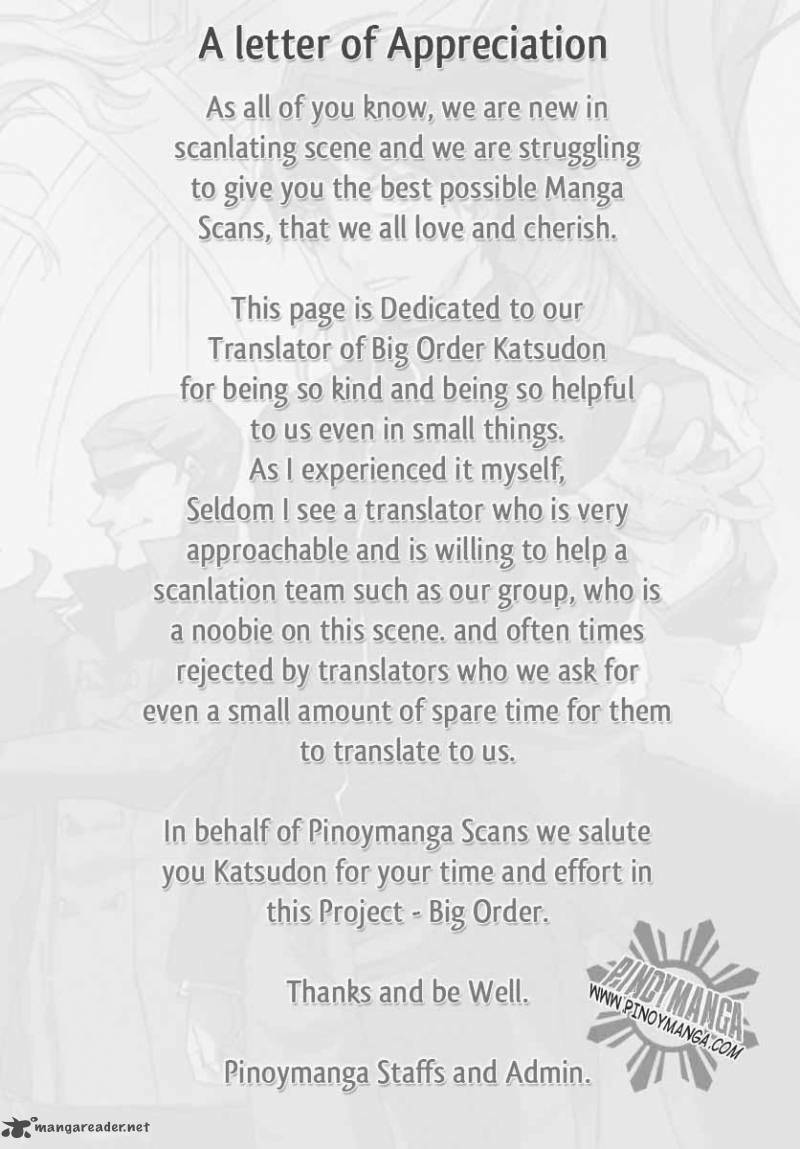 A letter of Appreciation

As all of you know, we are new in scanlating scene and we are struggling to give you the best possible Manga Scans, that we all love and cherish.

This page is Dedicated to our Translator of Big Order Katsudon for being so kind and being so helpful to us even in small things. As I experienced it myself, Seldom I see a translator who is very approachable and is willing to help a scanlation team such as our group, who is a noobie on this scene. and often times rejected by translators who we ask for even a small amount of spare time for them to translate to us.

In behalf of Pinoymanga Scans we salute you Katsudon for your time and effort in this Project - Big Order.

Thanks and be Well.

Pinoymanga Staffs and Admin.

PINOYMANGA
WWW.PINOYMANGA.COM

mangareader.net